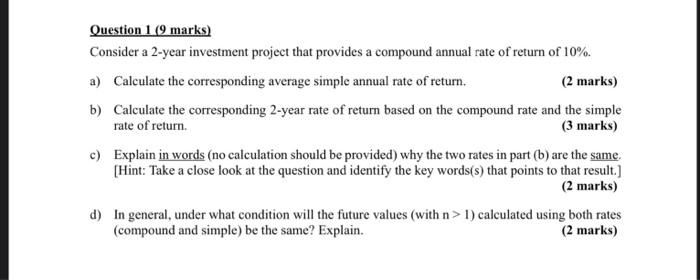 Question 1 (9 marks)

Consider a 2-year investment project that provides a compound annual rate of return of 10%.

a) Calculate the corresponding average simple annual rate of return. (2 marks)

b) Calculate the corresponding 2-year rate of return based on the compound rate and the simple rate of return. (3 marks)

c) Explain in words (no calculation should be provided) why the two rates in part (b) are the same. [Hint: Take a close look at the question and identify the key words(s) that points to that result.] (2 marks)

d) In general, under what condition will the future values (with $n > 1$) calculated using both rates (compound and simple) be the same? Explain. (2 marks)